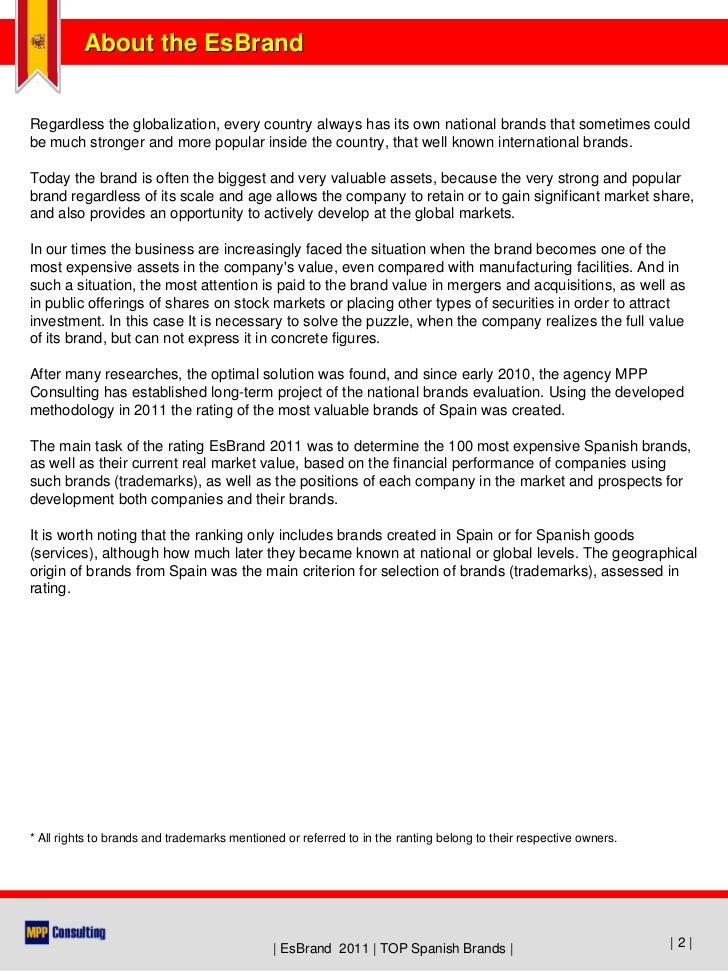 About the EsBrand

Regardless the globalization, every country always has its own national brands that sometimes could be much stronger and more popular inside the country, that well known international brands.

Today the brand is often the biggest and very valuable assets, because the very strong and popular brand regardless of its scale and age allows the company to retain or to gain significant market share, and also provides an opportunity to actively develop at the global markets.

In our times the business are increasingly faced the situation when the brand becomes one of the most expensive assets in the company's value, even compared with manufacturing facilities. And in such a situation, the most attention is paid to the brand value in mergers and acquisitions, as well as in public offerings of shares on stock markets or placing other types of securities in order to attract investment. In this case It is necessary to solve the puzzle, when the company realizes the full value of its brand, but can not express it in concrete figures.

After many researches, the optimal solution was found, and since early 2010, the agency MPP Consulting has established long-term project of the national brands evaluation. Using the developed methodology in 2011 the rating of the most valuable brands of Spain was created.

The main task of the rating EsBrand 2011 was to determine the 100 most expensive Spanish brands, as well as their current real market value, based on the financial performance of companies using such brands (trademarks), as well as the positions of each company in the market and prospects for development both companies and their brands.

It is worth noting that the ranking only includes brands created in Spain or for Spanish goods (services), although how much later they became known at national or global levels. The geographical origin of brands from Spain was the main criterion for selection of brands (trademarks), assessed in rating.

* All rights to brands and trademarks mentioned or referred to in the ranting belong to their respective owners.

MPP Consulting

| EsBrand 2011 | TOP Spanish Brands |

| 2 |